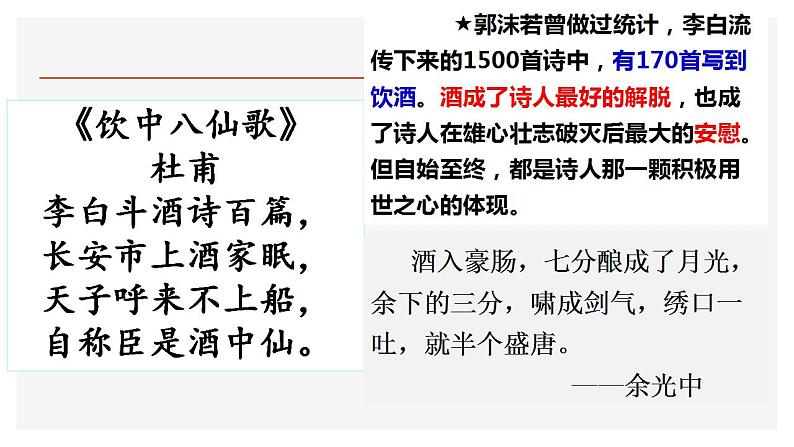 《饮中八仙歌》
杜甫
李白斗酒诗百篇，
长安市上酒家眠，
天子呼来不上船，
自称臣是酒中仙。

★郭沫若曾做过统计，李白流传下来的1500首诗中，有170首写到饮酒。酒成了诗人最好的解脱，也成了诗人在雄心壮志破灭后最大的安慰。但自始至终，都是诗人那一颗积极用世之心的体现。

酒入豪肠，七分酿成了月光，余下的三分，啸成剑气，绣口一吐，就半个盛唐。
——余光中